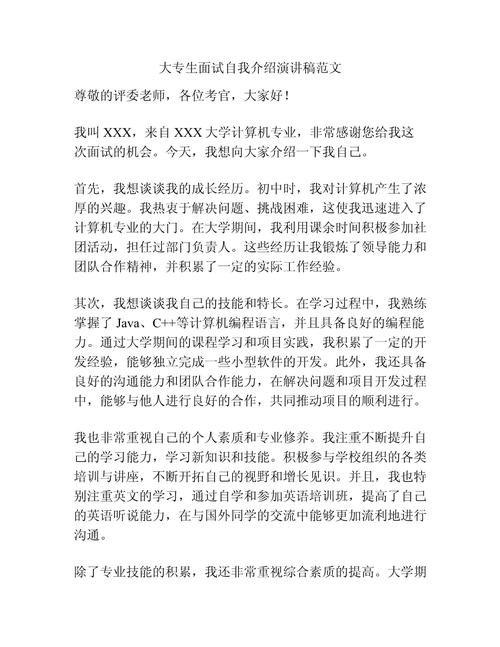 大专生面试自我介绍演讲稿范文

尊敬的评委老师，各位考官，大家好！

我叫 XXX，来自 XXX 大学计算机专业，非常感谢您给我这次面试的机会。今天，我想向大家介绍一下我自己。

首先，我想谈谈我的成长经历。初中时，我对计算机产生了浓厚的兴趣。我热衷于解决问题、挑战困难，这使我迅速进入了计算机专业的大门。在大学期间，我利用课余时间积极参加社团活动，担任过部门负责人。这些经历让我锻炼了领导能力和团队合作精神，并积累了一定的实际工作经验。

其次，我想谈谈我自己的技能和特长。在学习过程中，我熟练掌握了 Java、C++等计算机编程语言，并且具备良好的编程能力。通过大学期间的课程学习和项目实践，我积累了一定的开发经验，能够独立完成一些小型软件的开发。此外，我还具备良好的沟通能力和团队合作能力，在解决问题和项目开发过程中，能够与他人进行良好的合作，共同推动项目的顺利进行。

我也非常重视自己的个人素质和专业修养。我注重不断提升自己的学习能力，学习新知识和技能。积极参与学校组织的各类培训与讲座，不断开拓自己的视野和增长见识。并且，我也特别注重英文的学习，通过自学和参加英语培训班，提高了自己的英语听说能力，在与国外同学的交流中能够更加流利地进行沟通。

除了专业技能的积累，我还非常重视综合素质的提高。大学期